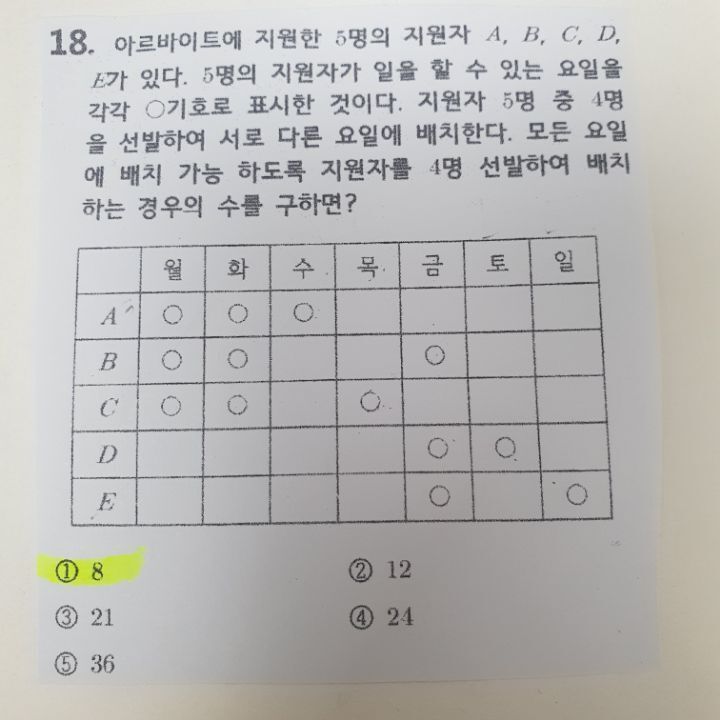 18. 아르바이트에 지원한 5명의 지원자 $A$, $B$, $C$, $D$, $E$가 있다. 5명의 지원자가 일을 할 수 있는 요일을 각각 ○기호로 표시한 것이다. 지원자 5명 중 4명을 선발하여 서로 다른 요일에 배치한다. 모든 요일에 배치 가능 하도록 지원자를 4명 선발하여 배치하는 경우의 수를 구하면?

| | 월 | 화 | 수 | 목 | 금 | 토 | 일 |
|---|---|---|---|---|---|---|---|
| $A$ | ○ | ○ | ○ | | | | |
| $B$ | ○ | ○ | | | ○ | | |
| $C$ | ○ | ○ | | ○ | | | |
| $D$ | | | | | ○ | ○ | |
| $E$ | | | | | ○ | | ○ |

① 8
② 12
③ 21
④ 24
⑤ 36